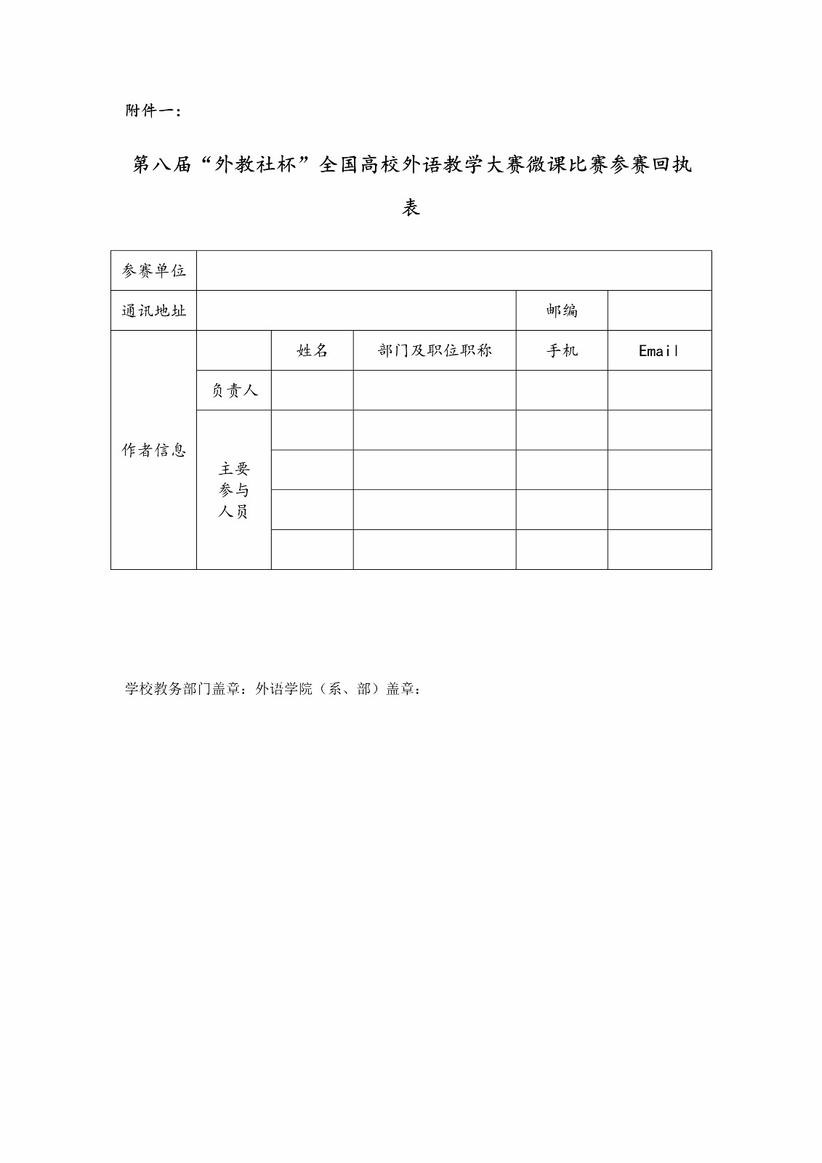 附件一：

第八届“外教社杯”全国高校外语教学大赛微课比赛参赛回执表

| 参赛单位 | | | | | |
|---|---|---|---|---|---|
| 通讯地址 | | | | 邮编 | |
| 作者信息 | | 姓名 | 部门及职位职称 | 手机 | Email |
| | 负责人 | | | | |
| | 主要参与人员 | | | | |
| | | | | | |
| | | | | | |
| | | | | | |

学校教务部门盖章：外语学院（系、部）盖章：